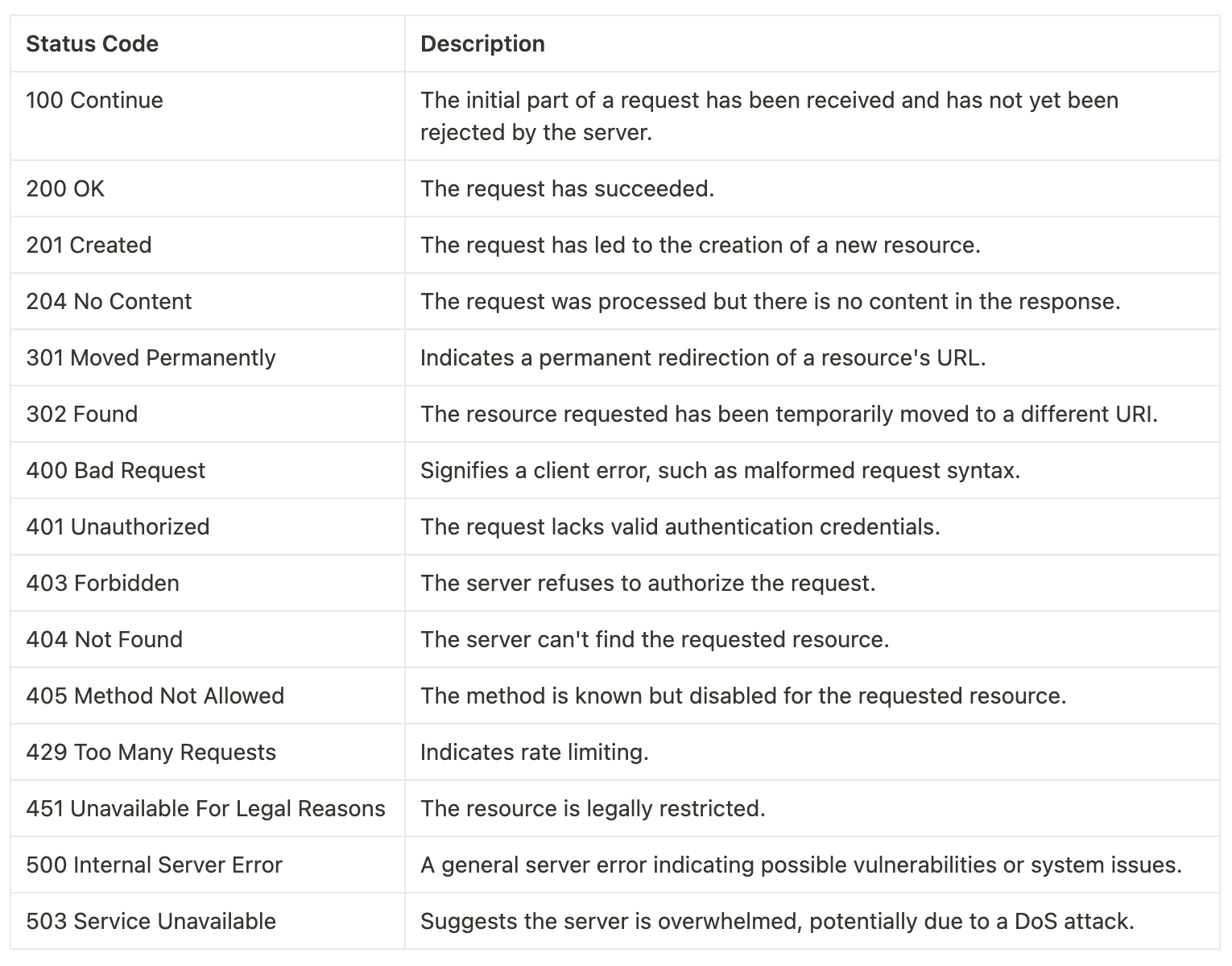 | Status Code | Description |
|---|---|
| 100 Continue | The initial part of a request has been received and has not yet been rejected by the server. |
| 200 OK | The request has succeeded. |
| 201 Created | The request has led to the creation of a new resource. |
| 204 No Content | The request was processed but there is no content in the response. |
| 301 Moved Permanently | Indicates a permanent redirection of a resource's URL. |
| 302 Found | The resource requested has been temporarily moved to a different URI. |
| 400 Bad Request | Signifies a client error, such as malformed request syntax. |
| 401 Unauthorized | The request lacks valid authentication credentials. |
| 403 Forbidden | The server refuses to authorize the request. |
| 404 Not Found | The server can't find the requested resource. |
| 405 Method Not Allowed | The method is known but disabled for the requested resource. |
| 429 Too Many Requests | Indicates rate limiting. |
| 451 Unavailable For Legal Reasons | The resource is legally restricted. |
| 500 Internal Server Error | A general server error indicating possible vulnerabilities or system issues. |
| 503 Service Unavailable | Suggests the server is overwhelmed, potentially due to a DoS attack. |